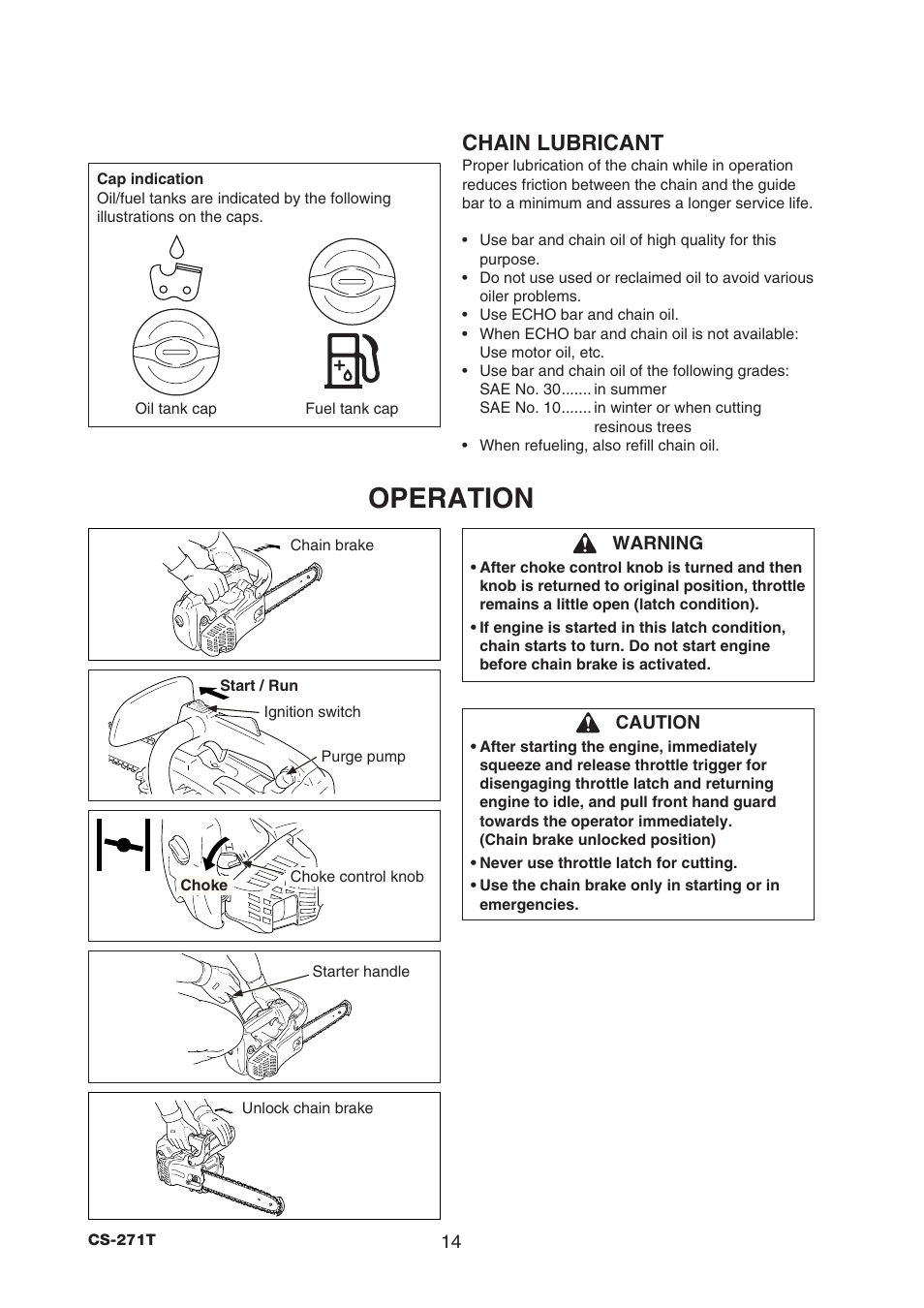 Cap indication
Oil/fuel tanks are indicated by the following illustrations on the caps.

Oil tank cap
Fuel tank cap

CHAIN LUBRICANT
Proper lubrication of the chain while in operation reduces friction between the chain and the guide bar to a minimum and assures a longer service life.

• Use bar and chain oil of high quality for this purpose.
• Do not use used or reclaimed oil to avoid various oiler problems.
• Use ECHO bar and chain oil.
• When ECHO bar and chain oil is not available: Use motor oil, etc.
• Use bar and chain oil of the following grades:
SAE No. 30....... in summer
SAE No. 10....... in winter or when cutting resinous trees
• When refueling, also refill chain oil.

OPERATION

Chain brake

Start / Run
Ignition switch
Purge pump

Choke
Choke control knob

Starter handle

Unlock chain brake

WARNING
• After choke control knob is turned and then knob is returned to original position, throttle remains a little open (latch condition).
• If engine is started in this latch condition, chain starts to turn. Do not start engine before chain brake is activated.

CAUTION
• After starting the engine, immediately squeeze and release throttle trigger for disengaging throttle latch and returning engine to idle, and pull front hand guard towards the operator immediately. (Chain brake unlocked position)
• Never use throttle latch for cutting.
• Use the chain brake only in starting or in emergencies.

CS-271T
14